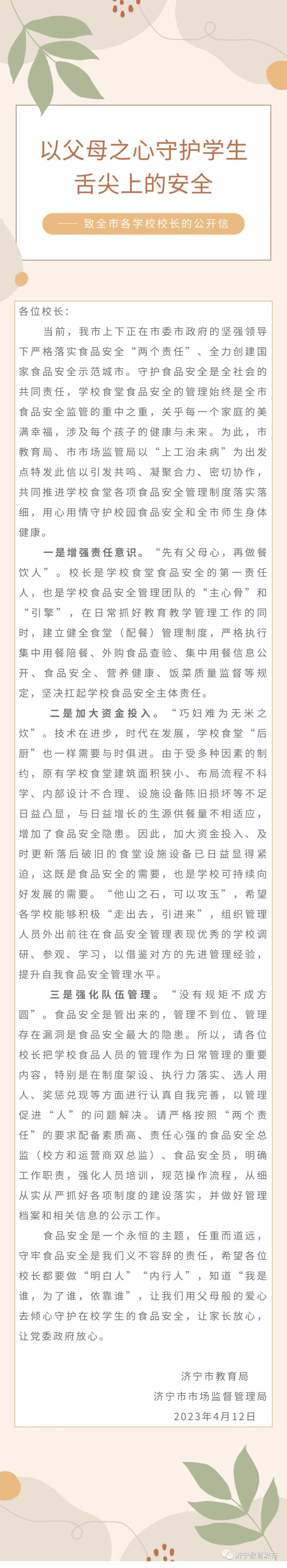 以父母之心守护学生
舌尖上的安全

—— 致全市各学校校长的公开信

各位校长：

当前，我市上下正在市委市政府的坚强领导下严格落实食品安全“两个责任”、全力创建国家食品安全示范城市。守护食品安全是全社会的共同责任，学校食堂食品安全的管理始终是全市食品安全监管的重中之重，关乎每一个家庭的美满幸福，涉及每个孩子的健康与未来。为此，市教育局、市市场监管局以“上工治未病”为出发点特发此信以引发共鸣、凝聚合力、密切协作，共同推进学校食堂各项食品安全管理制度落实落细，用心用情守护校园食品安全和全市师生身体健康。

一是增强责任意识。“先有父母心，再做餐饮人”。校长是学校食堂食品安全的第一责任人，也是学校食品安全管理团队的“主心骨”和“引擎”，在日常抓好教育教学管理工作的同时，建立健全食堂（配餐）管理制度，严格执行集中用餐陪餐、外购食品查验、集中用餐信息公开、食品安全、营养健康、饭菜质量监督等规定，坚决扛起学校食品安全主体责任。

二是加大资金投入。“巧妇难为无米之炊”。技术在进步，时代在发展，学校食堂“后厨”也一样需要与时俱进。由于受多种因素的制约，原有学校食堂建筑面积狭小、布局流程不科学、内部设计不合理、设施设备陈旧损坏等不足日益凸显，与日益增长的生源供餐量不相适应，增加了食品安全隐患。因此，加大资金投入、及时更新落后破旧的食堂设施设备已日益显得紧迫，这既是食品安全的需要，也是学校可持续向好发展的需要。“他山之石，可以攻玉”，希望各学校能够积极“走出去，引进来”，组织管理人员外出前往在食品安全管理表现优秀的学校调研、参观、学习，以借鉴对方的先进管理经验，提升自我食品安全管理水平。

三是强化队伍管理。“没有规矩不成方圆”。食品安全是管出来的，管理不到位、管理存在漏洞是食品安全最大的隐患。所以，请各位校长把学校食品人员的管理作为日常管理的重要内容，特别是在制度架设、执行力落实、选人用人、奖惩兑现等方面进行认真自我完善，以管理促进“人”的问题解决。请严格按照“两个责任”的要求配备素质高、责任心强的食品安全总监（校方和运营商双总监）、食品安全员，明确工作职责，强化人员培训，规范操作流程，从细从实从严抓好各项制度的建设落实，并做好管理档案和相关信息的公示工作。

食品安全是一个永恒的主题，任重而道远，守牢食品安全是我们义不容辞的责任，希望各位校长都要做“明白人”“内行人”，知道“我是谁，为了谁，依靠谁”，让我们用父母般的爱心去倾心守护在校学生的食品安全，让家长放心，让党委政府放心。

济宁市教育局
济宁市市场监督管理局
2023年4月12日

济宁教育发布